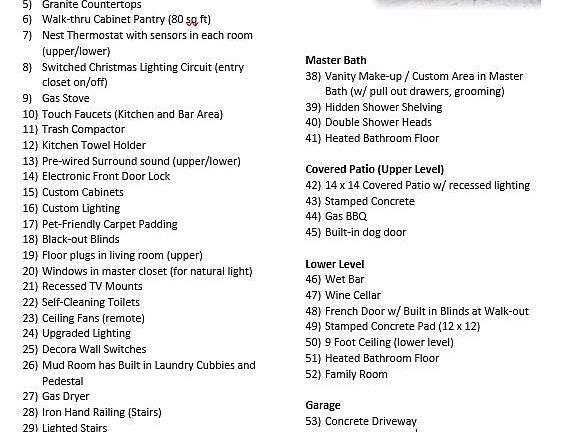 5) Granite Countertops
6) Walk-thru Cabinet Pantry (80 sq ft)
7) Nest Thermostat with sensors in each room (upper/lower)
8) Switched Christmas Lighting Circuit (entry closet on/off)
9) Gas Stove
10) Touch Faucets (Kitchen and Bar Area)
11) Trash Compactor
12) Kitchen Towel Holder
13) Pre-wired Surround sound (upper/lower)
14) Electronic Front Door Lock
15) Custom Cabinets
16) Custom Lighting
17) Pet-Friendly Carpet Padding
18) Black-out Blinds
19) Floor plugs in living room (upper)
20) Windows in master closet (for natural light)
21) Recessed TV Mounts
22) Self-Cleaning Toilets
23) Ceiling Fans (remote)
24) Upgraded Lighting
25) Decora Wall Switches
26) Mud Room has Built in Laundry Cubbies and Pedestal
27) Gas Dryer
28) Iron Hand Railing (Stairs)
29) Lighted Stairs

Master Bath
38) Vanity Make-up / Custom Area in Master Bath (w/ pull out drawers, grooming)
39) Hidden Shower Shelving
40) Double Shower Heads
41) Heated Bathroom Floor

Covered Patio (Upper Level)
42) 14 x 14 Covered Patio w/ recessed lighting
43) Stamped Concrete
44) Gas BBQ
45) Built-in dog door

Lower Level
46) Wet Bar
47) Wine Cellar
48) French Door w/ Built in Blinds at Walk-out
49) Stamped Concrete Pad (12 x 12)
50) 9 Foot Ceiling (lower level)
51) Heated Bathroom Floor
52) Family Room

Garage
53) Concrete Driveway